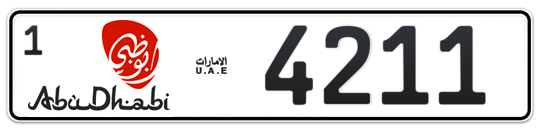 1
أبوظبي
AbuDhabi
الامارات
U.A.E
4211